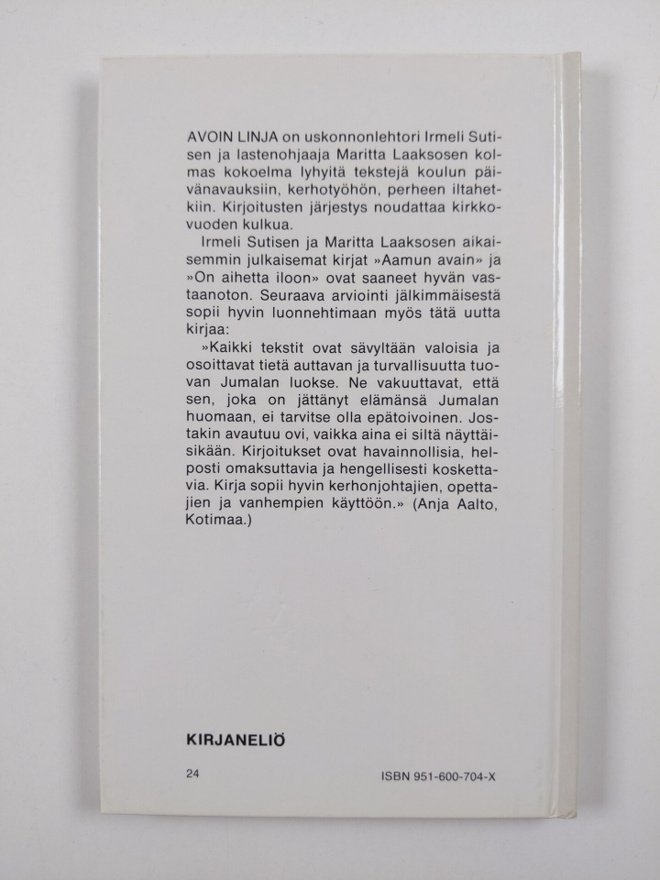 AVOIN LINJA on uskonnonlehtori Irmeli Sutisen ja lastenohjaaja Maritta Laaksosen kolmas kokoelma lyhyitä tekstejä koulun päivänavauksiin, kerhotyöhön, perheen iltahetkiin. Kirjoitusten järjestys noudattaa kirkkovuoden kulkua.

Irmeli Sutisen ja Maritta Laaksosen aikaisemmin julkaisemat kirjat »Aamun avain» ja »On aihetta iloon» ovat saaneet hyvän vastaanoton. Seuraava arviointi jälkimmäisestä sopii hyvin luonnehtimaan myös tätä uutta kirjaa:

»Kaikki tekstit ovat sävyltään valoisia ja osoittavat tietä auttavan ja turvallisuutta tuovan Jumalan luokse. Ne vakuuttavat, että sen, joka on jättänyt elämänsä Jumalan huomaan, ei tarvitse olla epätoivoinen. Jostakin avautuu ovi, vaikka aina ei siltä näyttäisikään. Kirjoitukset ovat havainnollisia, helposti omaksuttavia ja hengellisesti koskettavia. Kirja sopii hyvin kerhonjohtajien, opettajien ja vanhempien käyttöön.» (Anja Aalto, Kotimaa.)

KIRJANELIÖ

24

ISBN 951-600-704-X